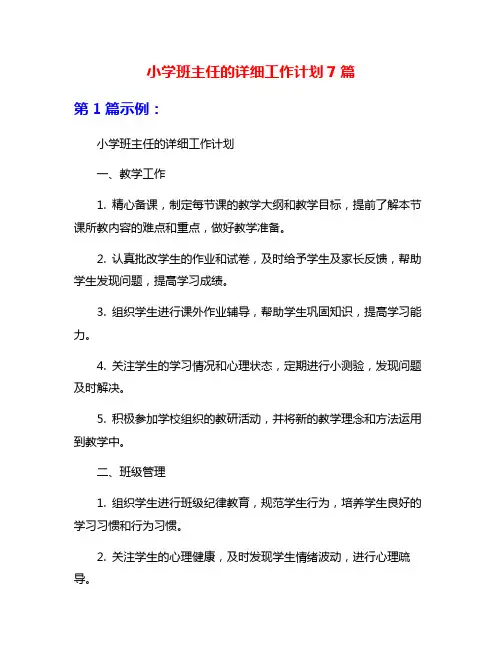 小学班主任的详细工作计划 7 篇

第 1 篇示例：

小学班主任的详细工作计划

一、教学工作

1. 精心备课，制定每节课的教学大纲和教学目标，提前了解本节课所教内容的难点和重点，做好教学准备。

2. 认真批改学生的作业和试卷，及时给予学生及家长反馈，帮助学生发现问题，提高学习成绩。

3. 组织学生进行课外作业辅导，帮助学生巩固知识，提高学习能力。

4. 关注学生的学习情况和心理状态，定期进行小测验，发现问题及时解决。

5. 积极参加学校组织的教研活动，并将新的教学理念和方法运用到教学中。

二、班级管理

1. 组织学生进行班级纪律教育，规范学生行为，培养学生良好的学习习惯和行为习惯。

2. 关注学生的心理健康，及时发现学生情绪波动，进行心理疏导。